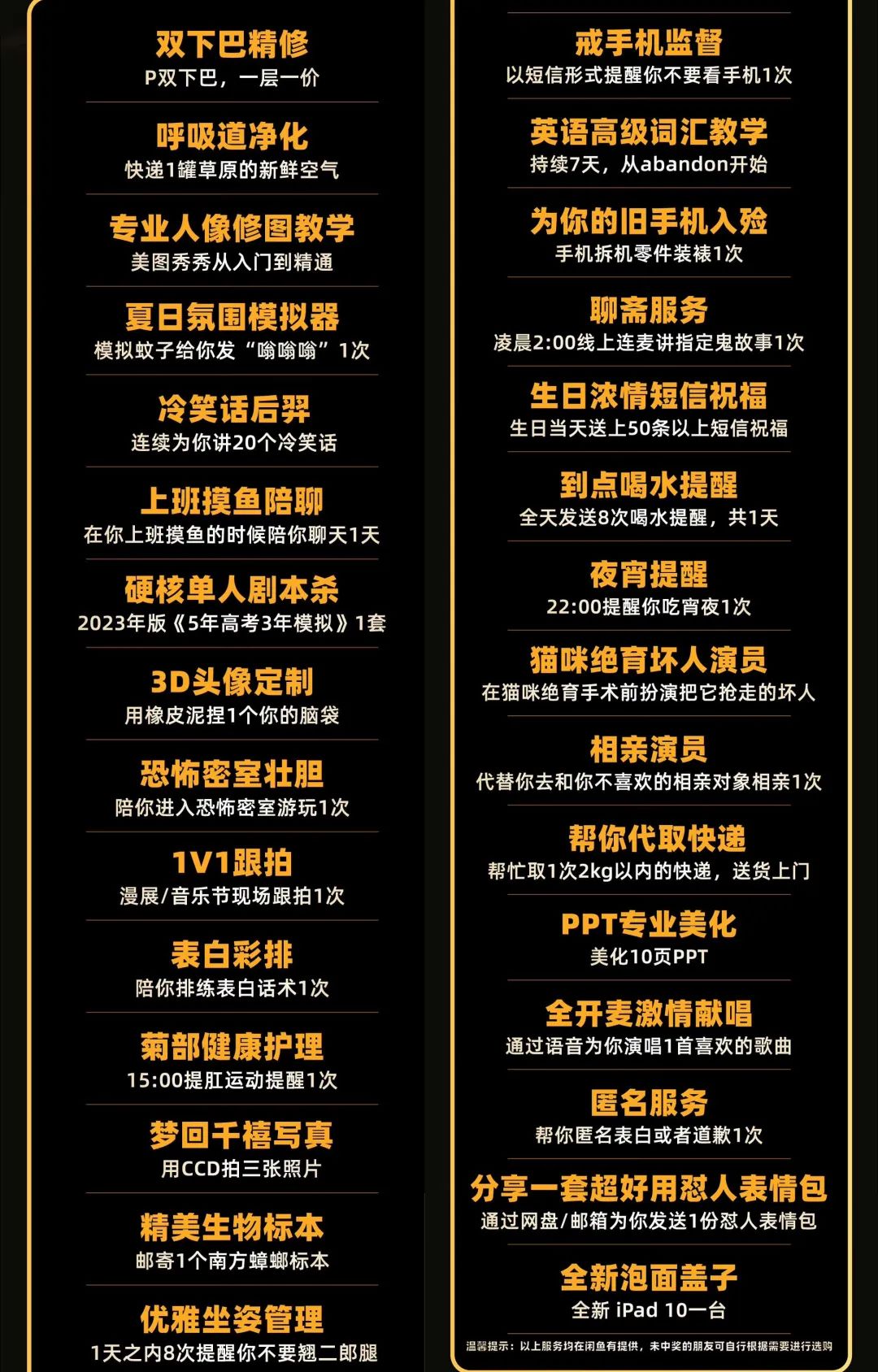 双下巴精修
P双下巴，一层一价

呼吸道净化
快递1罐草原的新鲜空气

专业人像修图教学
美图秀秀从入门到精通

夏日氛围模拟器
模拟蚊子给你发“嗡嗡嗡”1次

冷笑话后羿
连续为你讲20个冷笑话

上班摸鱼陪聊
在你上班摸鱼的时候陪你聊天1天

硬核单人剧本杀
2023年版《5年高考3年模拟》1套

3D头像定制
用橡皮泥捏1个你的脑袋

恐怖密室壮胆
陪你进入恐怖密室游玩1次

1V1跟拍
漫展/音乐节现场跟拍1次

表白彩排
陪你排练表白话术1次

菊部健康护理
15:00提肛运动提醒1次

梦回千禧写真
用CCD拍三张照片

精美生物标本
邮寄1个南方蟑螂标本

优雅坐姿管理
1天之内8次提醒你不要翘二郎腿

戒手机监督
以短信形式提醒你不要看手机1次

英语高级词汇教学
持续7天，从abandon开始

为你的旧手机入殓
手机拆机零件装裱1次

聊斋服务
凌晨2:00线上连麦讲指定鬼故事1次

生日浓情短信祝福
生日当天送上50条以上短信祝福

到点喝水提醒
全天发送8次喝水提醒，共1天

夜宵提醒
22:00提醒你吃宵夜1次

猫咪绝育坏人演员
在猫咪绝育手术前扮演把它抢走的坏人

相亲演员
代替你去和你不喜欢的相亲对象相亲1次

帮你代取快递
帮忙取1次2kg以内的快递，送货上门

PPT专业美化
美化10页PPT

全开麦激情献唱
通过语音为你演唱1首喜欢的歌曲

匿名服务
帮你匿名表白或者道歉1次

分享一套超好用怼人表情包
通过网盘/邮箱为你发送1份怼人表情包

全新泡面盖子
全新 iPad 10一台

温馨提示：以上服务均在闲鱼有提供，未中奖的朋友可自行根据需要进行选购